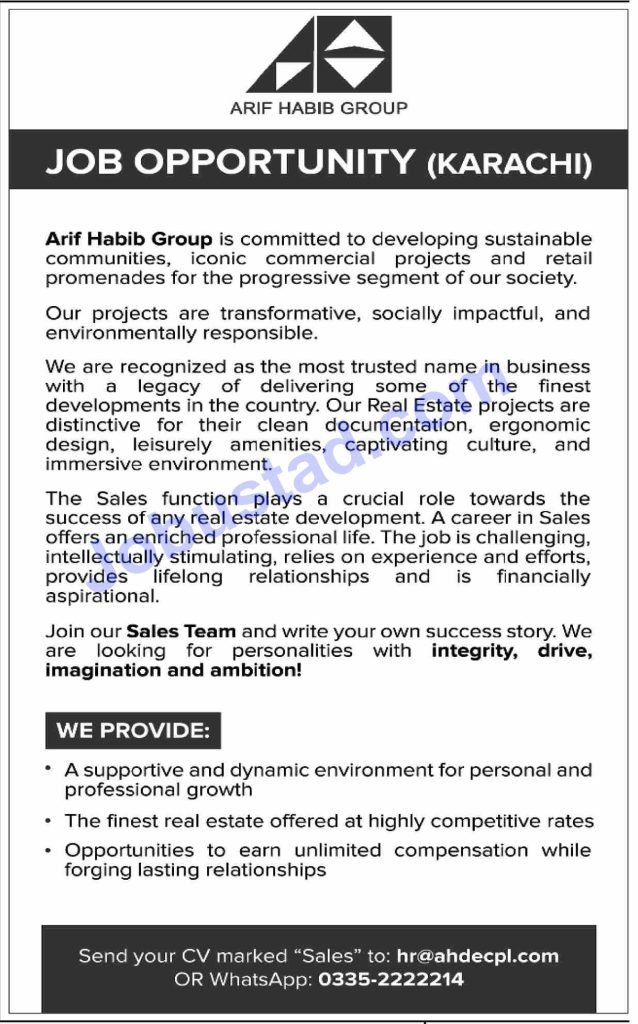 ARIF HABIB GROUP

JOB OPPORTUNITY (KARACHI)

Arif Habib Group is committed to developing sustainable communities, iconic commercial projects and retail promenades for the progressive segment of our society.

Our projects are transformative, socially impactful, and environmentally responsible.

We are recognized as the most trusted name in business with a legacy of delivering some of the finest developments in the country. Our Real Estate projects are distinctive for their clean documentation, ergonomic design, leisurely amenities, captivating culture, and immersive environment.

The Sales function plays a crucial role towards the success of any real estate development. A career in Sales offers an enriched professional life. The job is challenging, intellectually stimulating, relies on experience and efforts, provides lifelong relationships and is financially aspirational.

Join our Sales Team and write your own success story. We are looking for personalities with integrity, drive, imagination and ambition!

WE PROVIDE:

• A supportive and dynamic environment for personal and professional growth
• The finest real estate offered at highly competitive rates
• Opportunities to earn unlimited compensation while forging lasting relationships

Send your CV marked "Sales" to: hr@ahdecpl.com
OR WhatsApp: 0335-2222214

jobustad.com